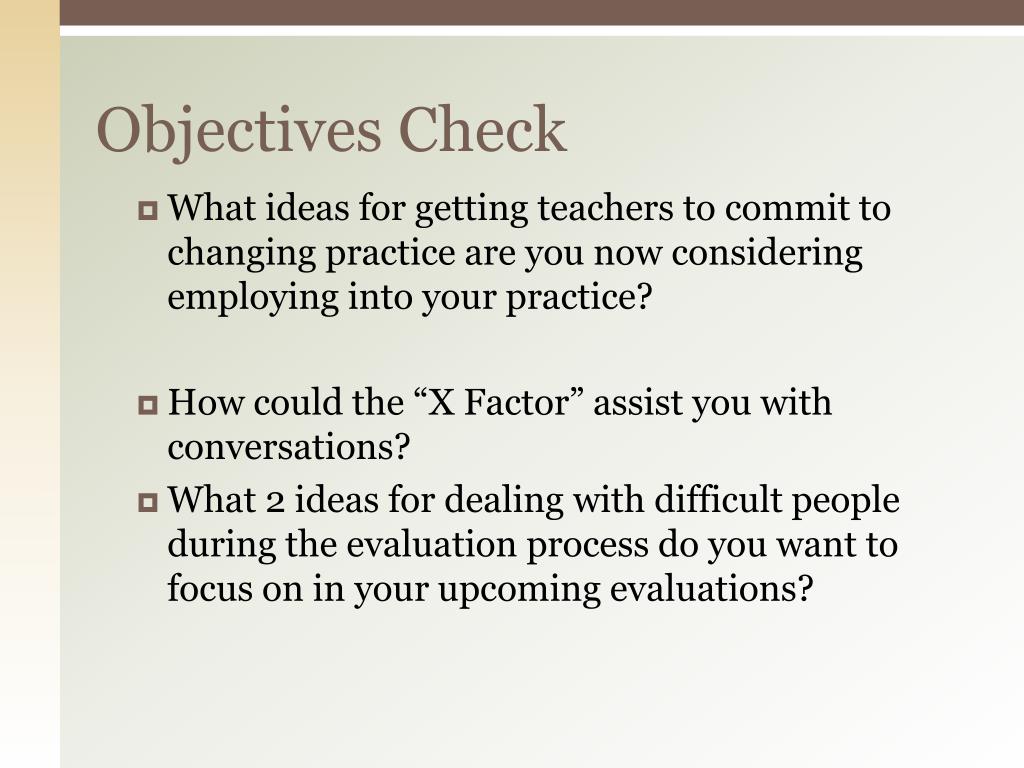 Objectives Check

What ideas for getting teachers to commit to changing practice are you now considering employing into your practice?

How could the “X Factor” assist you with conversations?

What 2 ideas for dealing with difficult people during the evaluation process do you want to focus on in your upcoming evaluations?